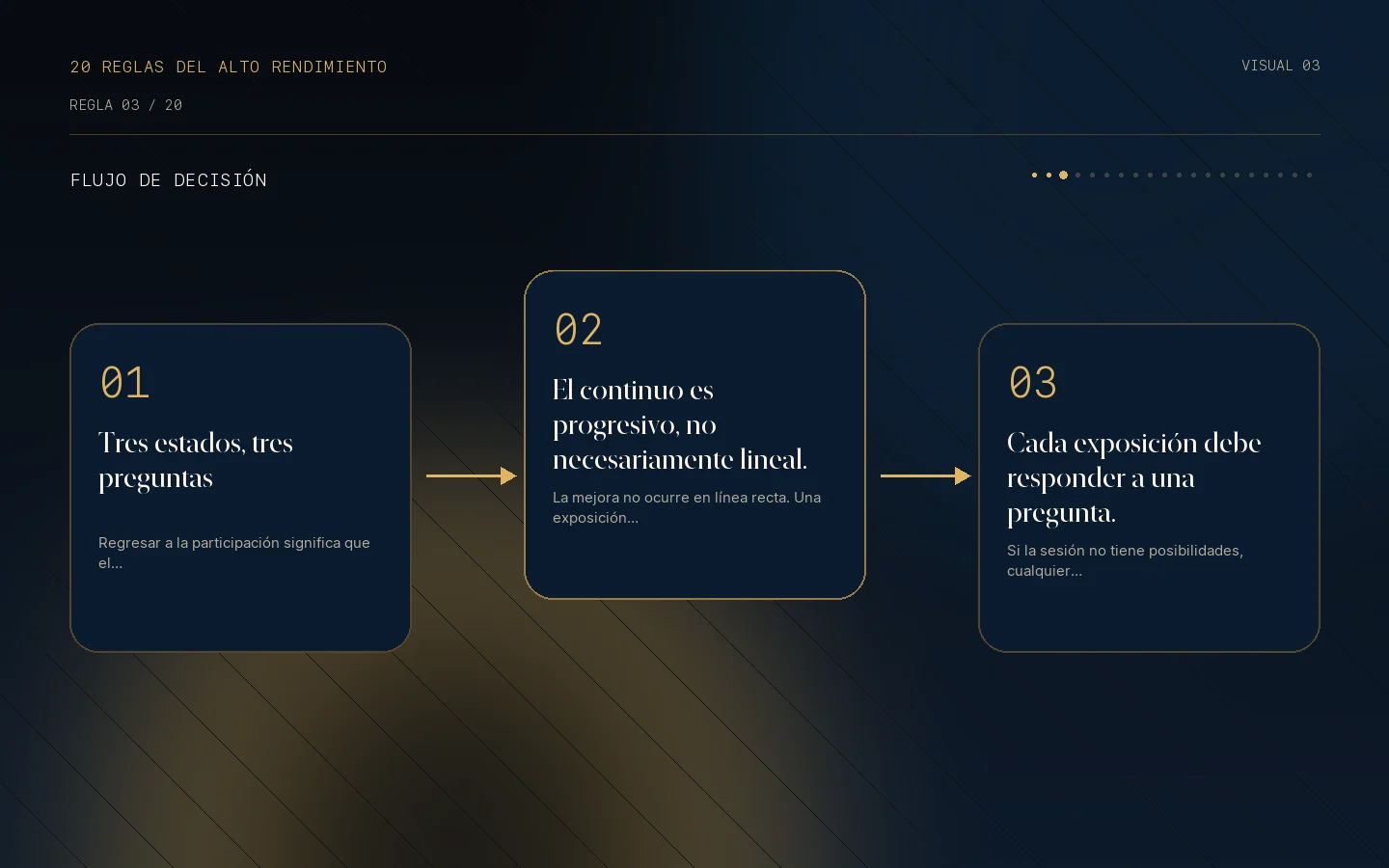 20 REGLAS DEL ALTO RENDIMIENTO

VISUAL 03

REGLA 03 / 20

FLUJO DE DECISIÓN

01

Tres estados, tres preguntas

Regresar a la participación significa que el...

02

El continuo es progresivo, no necesariamente lineal.

La mejora no ocurre en línea recta. Una exposición...

03

Cada exposición debe responder a una pregunta.

Si la sesión no tiene posibilidades, cualquier...